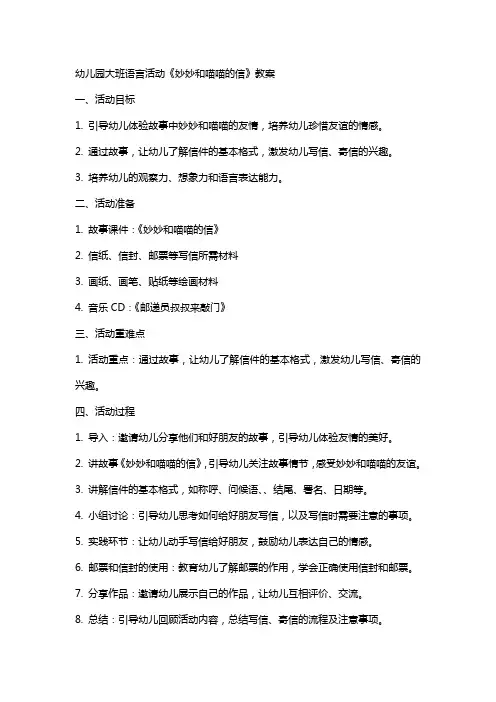 幼儿园大班语言活动《妙妙和喵喵的信》教案

一、活动目标

1. 引导幼儿体验故事中妙妙和喵喵的友情，培养幼儿珍惜友谊的情感。

2. 通过故事，让幼儿了解信件的基本格式，激发幼儿写信、寄信的兴趣。

3. 培养幼儿的观察力、想象力和语言表达能力。

二、活动准备

1. 故事课件：《妙妙和喵喵的信》

2. 信纸、信封、邮票等写信所需材料

3. 画纸、画笔、贴纸等绘画材料

4. 音乐 CD：《邮递员叔叔来敲门》

三、活动重难点

1. 活动重点：通过故事，让幼儿了解信件的基本格式，激发幼儿写信、寄信的兴趣。

四、活动过程

1. 导入：邀请幼儿分享他们和好朋友的故事，引导幼儿体验友情的美好。

2. 讲故事《妙妙和喵喵的信》，引导幼儿关注故事情节，感受妙妙和喵喵的友谊。

3. 讲解信件的基本格式，如称呼、问候语、、结尾、署名、日期等。

4. 小组讨论：引导幼儿思考如何给好朋友写信，以及写信时需要注意的事项。

5. 实践环节：让幼儿动手写信给好朋友，鼓励幼儿表达自己的情感。

6. 邮票和信封的使用：教育幼儿了解邮票的作用，学会正确使用信封和邮票。

7. 分享作品：邀请幼儿展示自己的作品，让幼儿互相评价、交流。

8. 总结：引导幼儿回顾活动内容，总结写信、寄信的流程及注意事项。